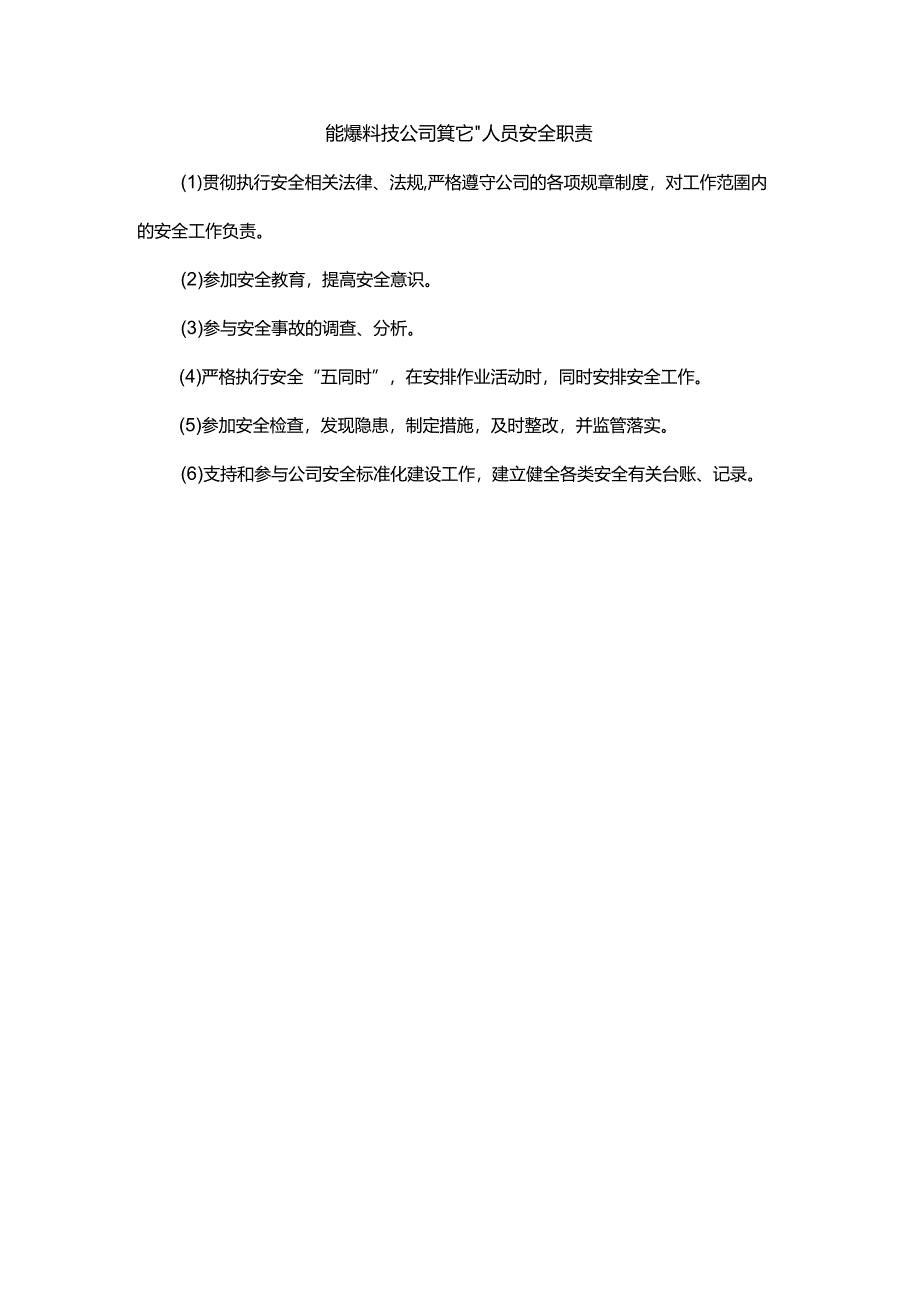 能爆料技公司箕它"人员安全职责

(1)贯彻执行安全相关法律、法规,严格遵守公司的各项规章制度，对工作范围内的安全工作负责。

(2)参加安全教育，提高安全意识。

(3)参与安全事故的调查、分析。

(4)严格执行安全“五同时”，在安排作业活动时，同时安排安全工作。

(5)参加安全检查，发现隐患，制定措施，及时整改，并监管落实。

(6)支持和参与公司安全标准化建设工作，建立健全各类安全有关台账、记录。